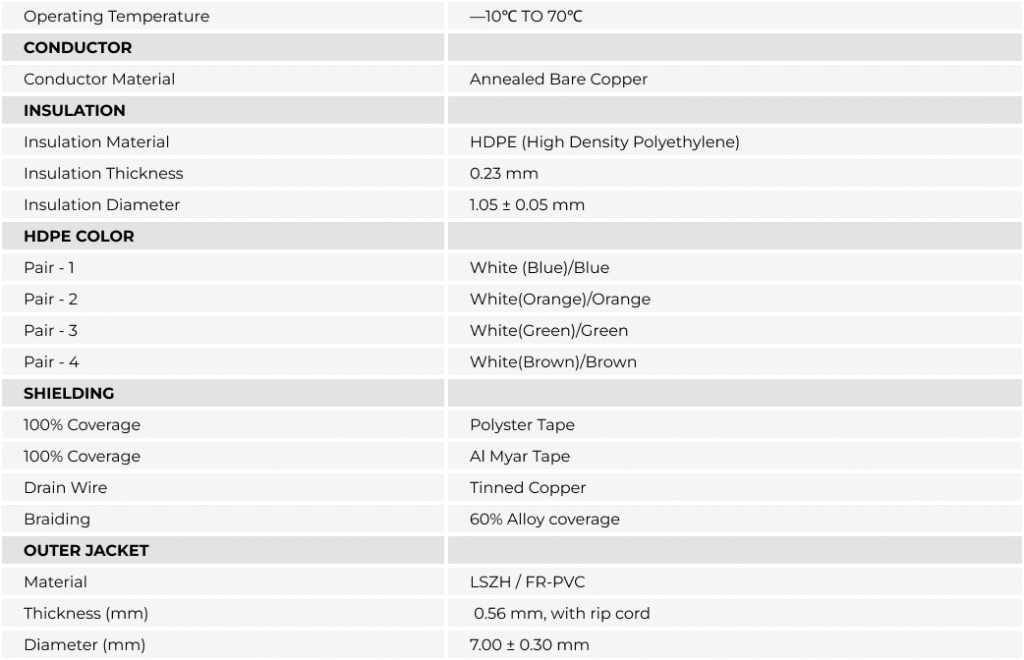 | Operating Temperature | —10℃ TO 70℃ |
|---|---|
| **CONDUCTOR** | |
| Conductor Material | Annealed Bare Copper |
| **INSULATION** | |
| Insulation Material | HDPE (High Density Polyethylene) |
| Insulation Thickness | 0.23 mm |
| Insulation Diameter | 1.05 ± 0.05 mm |
| **HDPE COLOR** | |
| Pair - 1 | White (Blue)/Blue |
| Pair - 2 | White(Orange)/Orange |
| Pair - 3 | White(Green)/Green |
| Pair - 4 | White(Brown)/Brown |
| **SHIELDING** | |
| 100% Coverage | Polyster Tape |
| 100% Coverage | Al Myar Tape |
| Drain Wire | Tinned Copper |
| Braiding | 60% Alloy coverage |
| **OUTER JACKET** | |
| Material | LSZH / FR-PVC |
| Thickness (mm) | 0.56 mm, with rip cord |
| Diameter (mm) | 7.00 ± 0.30 mm |